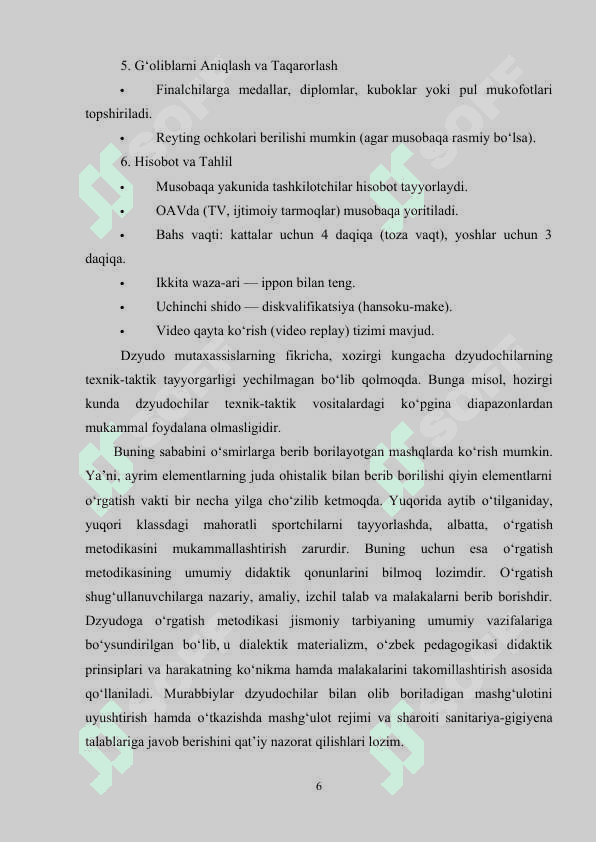 5. G‘oliblarni Aniqlash va Taqarorlash

• Finalchilarga medallar, diplomlar, kuboklar yoki pul mukofotlari topshiriladi.

• Reyting ochkolari berilishi mumkin (agar musobaqa rasmiy bo‘lsa).

6. Hisobot va Tahlil

• Musobaqa yakunida tashkilotchilar hisobot tayyorlaydi.

• OAVda (TV, ijtimoiy tarmoqlar) musobaqa yoritiladi.

• Bahs vaqti: kattalar uchun 4 daqiqa (toza vaqt), yoshlar uchun 3 daqiqa.

• Ikkita waza-ari — ippon bilan teng.

• Uchinchi shido — diskvalifikatsiya (hansoku-make).

• Video qayta ko‘rish (video replay) tizimi mavjud.

Dzyudo mutaxassislarning fikricha, xozirgi kungacha dzyudochilarning texnik-taktik tayyorgarligi yechilmagan bo‘lib qolmoqda. Bunga misol, hozirgi kunda dzyudochilar texnik-taktik vositalardagi ko‘pgina diapazonlardan mukammal foydalana olmasligidir.

Buning sababini o‘smirlarga berib borilayotgan mashqlarda ko‘rish mumkin. Ya’ni, ayrim elementlarning juda ohistalik bilan berib borilishi qiyin elementlarni o‘rgatish vakti bir necha yilga cho‘zilib ketmoqda. Yuqorida aytib o‘tilganiday, yuqori klassdagi mahoratli sportchilarni tayyorlashda, albatta, o‘rgatish metodikasini mukammallashtirish zarurdir. Buning uchun esa o‘rgatish metodikasining umumiy didaktik qonunlarini bilmoq lozimdir. O‘rgatish shug‘ullanuvchilarga nazariy, amaliy, izchil talab va malakalarni berib borishdir. Dzyudoga o‘rgatish metodikasi jismoniy tarbiyaning umumiy vazifalariga bo‘ysundirilgan bo‘lib, u dialektik materializm, o‘zbek pedagogikasi didaktik prinsiplari va harakatning ko‘nikma hamda malakalarini takomillashtirish asosida qo‘llaniladi. Murabbiylar dzyudochilar bilan olib boriladigan mashg‘ulotini uyushtirish hamda o‘tkazishda mashg‘ulot rejimi va sharoiti sanitariya-gigiyena talablariga javob berishini qat’iy nazorat qilishlari lozim.

6